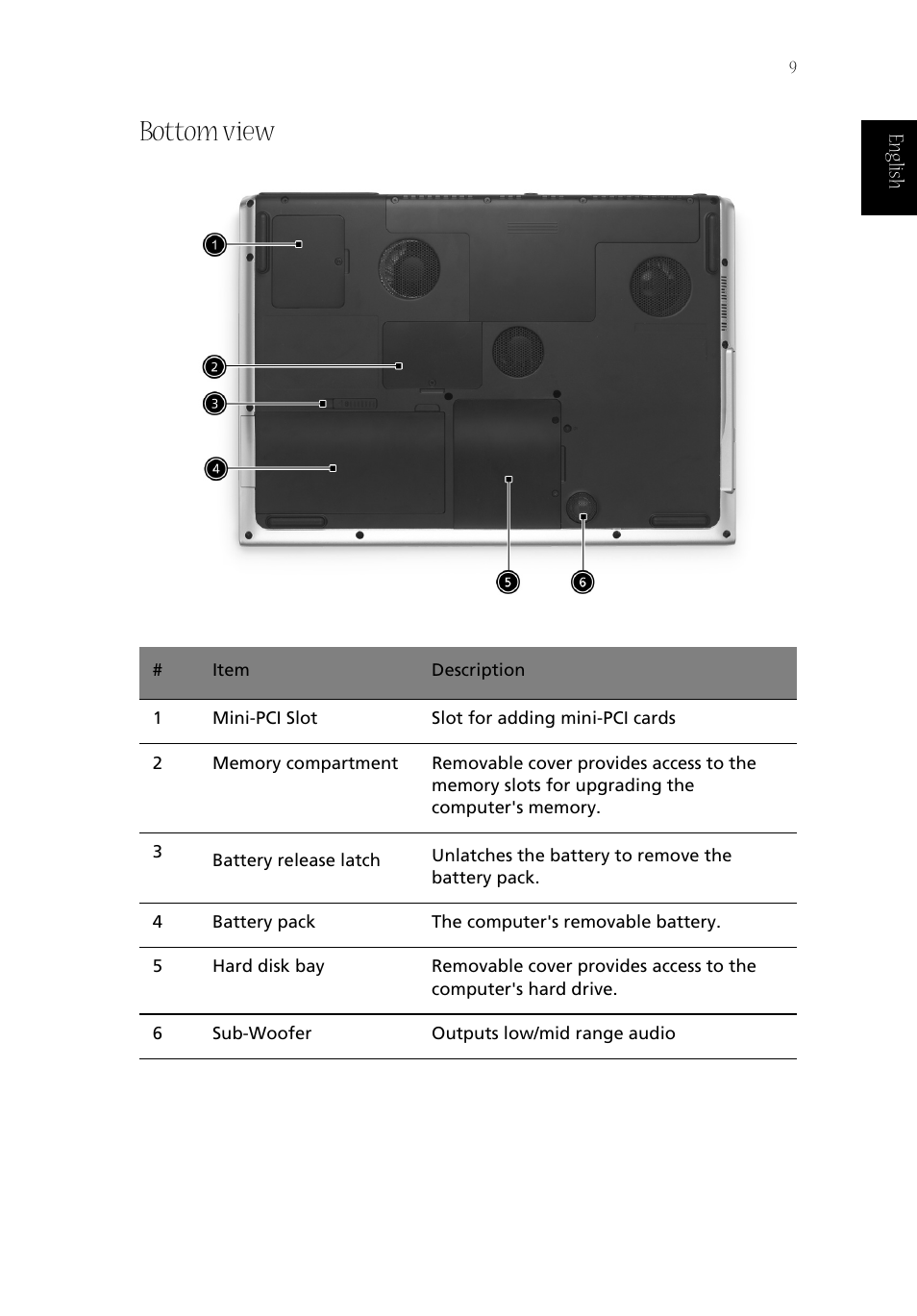 9

English

Bottom view

1
2
3
4
5
6

| # | Item | Description |
|---|---|---|
| 1 | Mini-PCI Slot | Slot for adding mini-PCI cards |
| 2 | Memory compartment | Removable cover provides access to the memory slots for upgrading the computer's memory. |
| 3 | Battery release latch | Unlatches the battery to remove the battery pack. |
| 4 | Battery pack | The computer's removable battery. |
| 5 | Hard disk bay | Removable cover provides access to the computer's hard drive. |
| 6 | Sub-Woofer | Outputs low/mid range audio |